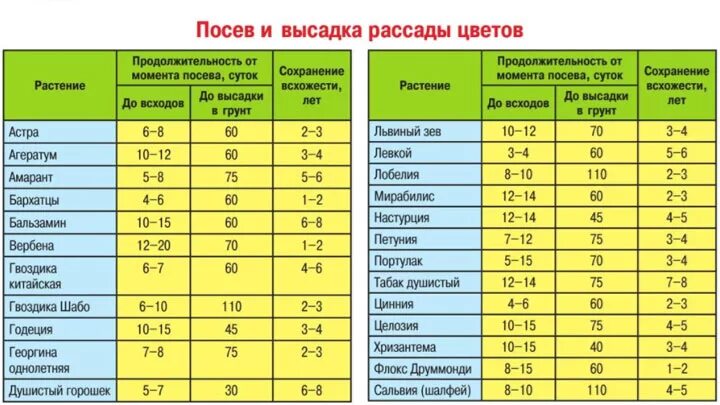 Посев и высадка рассады цветов

| Растение | Продолжительность от момента посева, суток: До всходов | Продолжительность от момента посева, суток: До высадки в грунт | Сохранение всхожести, лет |
|---|---|---|---|
| Астра | 6–8 | 60 | 2–3 |
| Агератум | 10–12 | 60 | 3–4 |
| Амарант | 5–8 | 75 | 5–6 |
| Бархатцы | 4–6 | 60 | 1–2 |
| Бальзамин | 10–15 | 60 | 6–8 |
| Вербена | 12–20 | 70 | 1–2 |
| Гвоздика китайская | 6–7 | 60 | 4–6 |
| Гвоздика Шабо | 6–10 | 110 | 2–3 |
| Годеция | 10–15 | 45 | 3–4 |
| Георгина однолетняя | 7–8 | 75 | 2–3 |
| Душистый горошек | 5–7 | 30 | 6–8 |

| Растение | Продолжительность от момента посева, суток: До всходов | Продолжительность от момента посева, суток: До высадки в грунт | Сохранение всхожести, лет |
|---|---|---|---|
| Львиный зев | 10–12 | 70 | 3–4 |
| Левкой | 3–4 | 60 | 5–6 |
| Лобелия | 8–10 | 110 | 2–3 |
| Мирабилис | 12–14 | 60 | 2–3 |
| Настурция | 12–14 | 45 | 4–5 |
| Петуния | 7–12 | 75 | 3–4 |
| Портулак | 5–15 | 70 | 3–4 |
| Табак душистый | 12–14 | 75 | 7–8 |
| Цинния | 4–6 | 60 | 2–3 |
| Целозия | 10–15 | 75 | 4–5 |
| Хризантема | 10–15 | 40 | 3–4 |
| Флокс Друммонди | 8–15 | 60 | 1–2 |
| Сальвия (шалфей) | 8–10 | 110 | 4–5 |